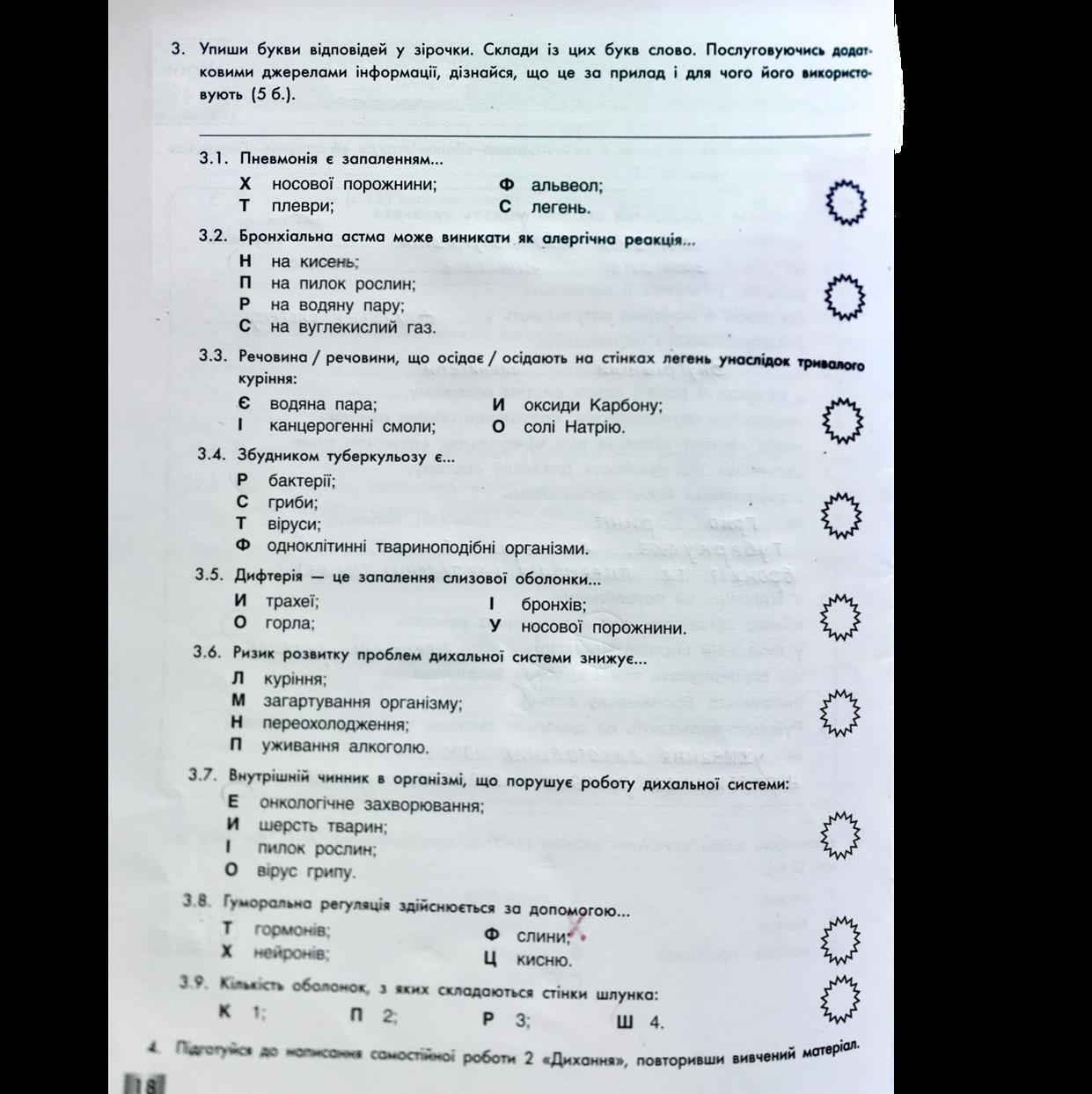 3. Упиши букви відповідей у зірочки. Склади із цих букв слово. Послуговуючись додатковими джерелами інформації, дізнайся, що це за прилад і для чого його використовують (5 б.).

3.1. Пневмонія є запаленням...
Х носової порожнини;
Т плеври;
Ф альвеол;
С легень.

3.2. Бронхіальна астма може виникати як алергічна реакція...
Н на кисень;
П на пилок рослин;
Р на водяну пару;
С на вуглекислий газ.

3.3. Речовина / речовини, що осідає / осідають на стінках легень унаслідок тривалого куріння:
Є водяна пара;
І канцерогенні смоли;
И оксиди Карбону;
О солі Натрію.

3.4. Збудником туберкульозу є...
Р бактерії;
С гриби;
Т віруси;
Ф одноклітинні твариноподібні організми.

3.5. Дифтерія — це запалення слизової оболонки...
И трахеї;
О горла;
І бронхів;
У носової порожнини.

3.6. Ризик розвитку проблем дихальної системи знижує...
Л куріння;
М загартування організму;
Н переохолодження;
П уживання алкоголю.

3.7. Внутрішній чинник в організмі, що порушує роботу дихальної системи:
Е онкологічне захворювання;
И шерсть тварин;
І пилок рослин;
О вірус грипу.

3.8. Гуморальна регуляція здійснюється за допомогою...
Т гормонів;
Х нейронів;
Ф слини;
Ц кисню.

3.9. Кількість оболонок, з яких складаються стінки шлунка:
К 1;
П 2;
Р 3;
Ш 4.

4. Підготуйся до написання самостійної роботи 2 «Дихання», повторивши вивчений матеріал.

18